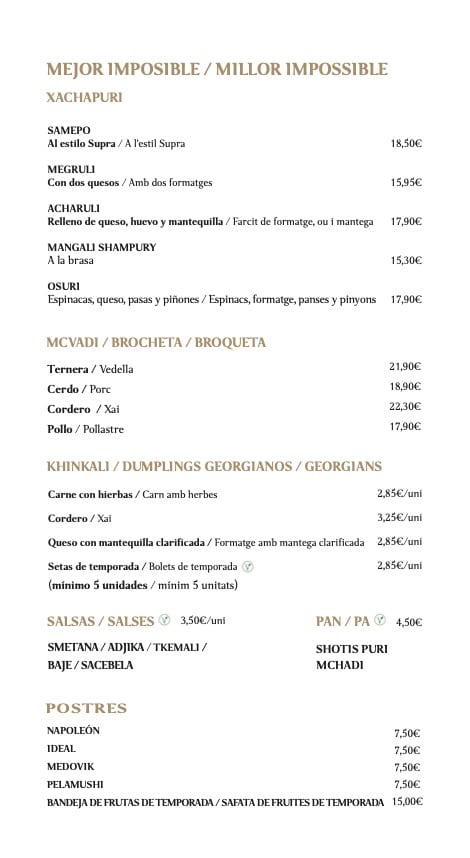 MEJOR IMPOSIBLE / MILLOR IMPOSSIBLE

XACHAPURI

SAMEPO
Al estilo Supra / A l'estil Supra 18,50€

MEGRULI
Con dos quesos / Amb dos formatges 15,95€

ACHARULI
Relleno de queso, huevo y mantequilla / Farcit de formatge, ou i mantega 17,90€

MANGALI SHAMPURY
A la brasa 15,30€

OSURI
Espinacas, queso, pasas y piñones / Espinacs, formatge, panses y pinyons 17,90€

MCVADI / BROCHETA / BROQUETA

Ternera / Vedella 21,90€
Cerdo / Porc 18,90€
Cordero / Xai 22,30€
Pollo / Pollastre 17,90€

KHINKALI / DUMPLINGS GEORGIANOS / GEORGIANS

Carne con hierbas / Carn amb herbes 2,85€/uni
Cordero / Xai 3,25€/uni
Queso con mantequilla clarificada / Formatge amb mantega clarificada 2,85€/uni
Setas de temporada / Bolets de temporada 2,85€/uni
(mínimo 5 unidades / mínim 5 unitats)

SALSAS / SALSES 3,50€/uni
SMETANA / ADJIKA / TKEMALI / BAJE / SACEBELA

PAN / PA 4,50€
SHOTIS PURI
MCHADI

POSTRES

NAPOLEÓN 7,50€
IDEAL 7,50€
MEDOVIK 7,50€
PELAMUSHI 7,50€
BANDEJA DE FRUTAS DE TEMPORADA / SAFATA DE FRUITES DE TEMPORADA 15,00€